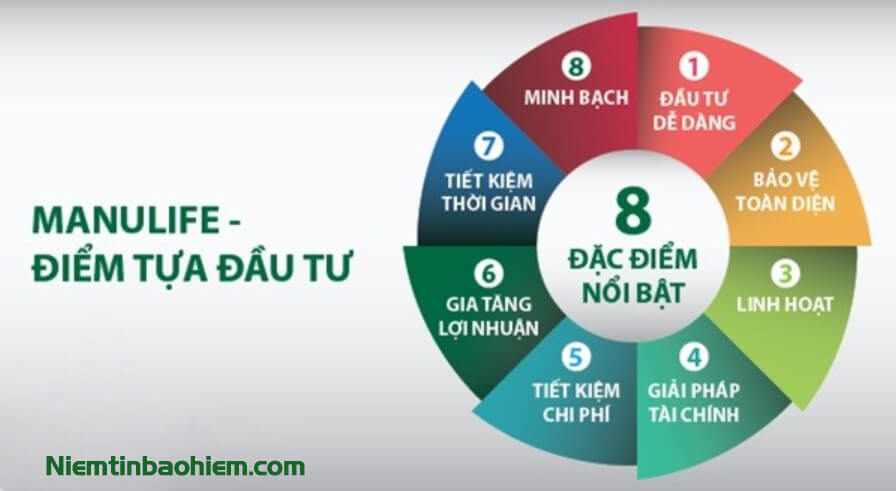 MANULIFE - ĐIỂM TỰA ĐẦU TƯ

8 ĐẶC ĐIỂM NỔI BẬT

1 ĐẦU TƯ DỄ DÀNG

2 BẢO VỆ TOÀN DIỆN

3 LINH HOẠT

4 GIẢI PHÁP TÀI CHÍNH

5 TIẾT KIỆM CHI PHÍ

6 GIA TĂNG LỢI NHUẬN

7 TIẾT KIỆM THỜI GIAN

8 MINH BẠCH

Niemtinbaohiem.com